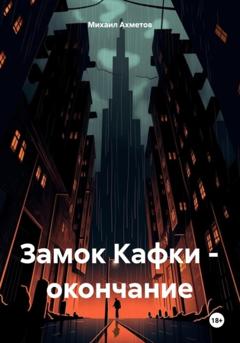 Михаил Ахметов

Замок Кафки - окончание

18+